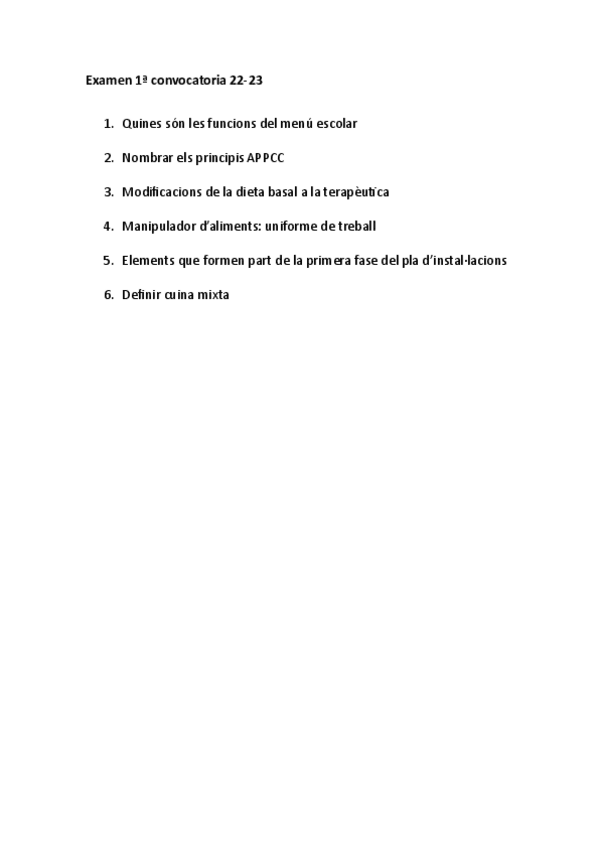 Examen 1ª convocatoria 22-23

1. Quines són les funcions del menú escolar
2. Nombrar els principis APPCC
3. Modificacions de la dieta basal a la terapèutica
4. Manipulador d'aliments: uniforme de treball
5. Elements que formen part de la primera fase del pla d'instal·lacions
6. Definir cuina mixta